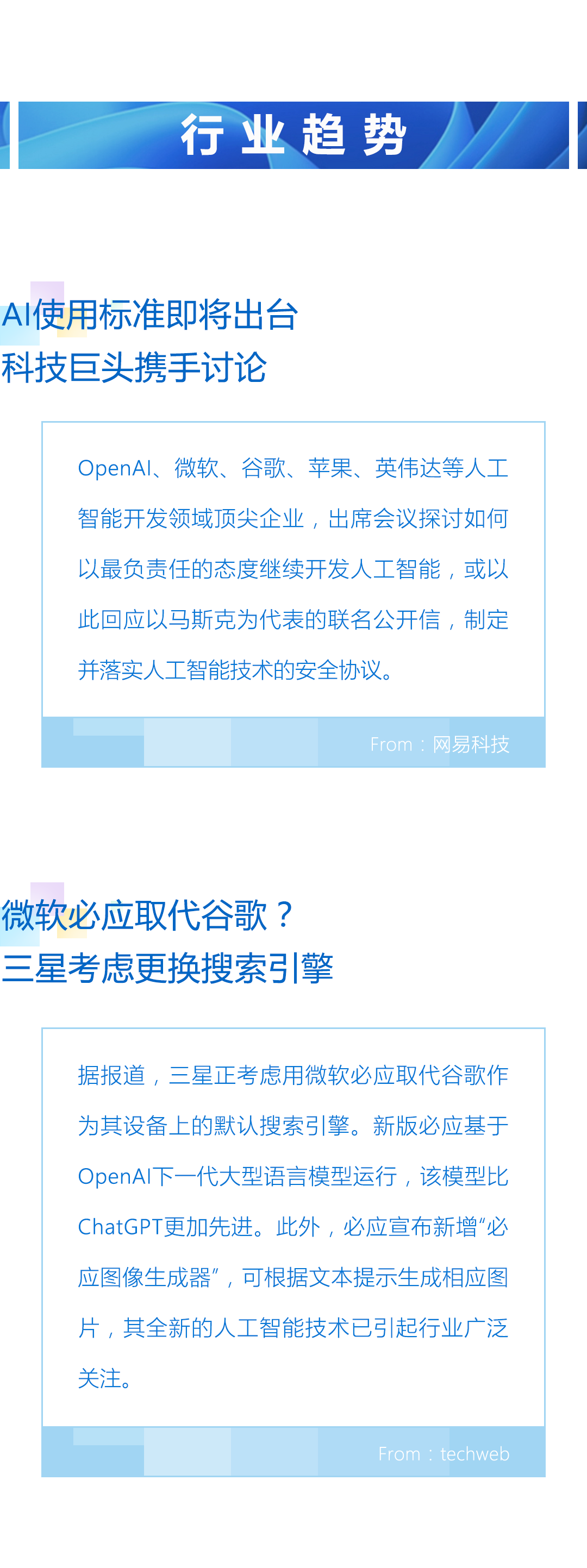 行业趋势

AI使用标准即将出台
科技巨头携手讨论

OpenAI、微软、谷歌、苹果、英伟达等人工智能开发领域顶尖企业，出席会议探讨如何以最负责任的态度继续开发人工智能，或以此回应以马斯克为代表的联名公开信，制定并落实人工智能技术的安全协议。

From：网易科技

微软必应取代谷歌？
三星考虑更换搜索引擎

据报道，三星正考虑用微软必应取代谷歌作为其设备上的默认搜索引擎。新版必应基于OpenAI下一代大型语言模型运行，该模型比ChatGPT更加先进。此外，必应宣布新增“必应图像生成器”，可根据文本提示生成相应图片，其全新的人工智能技术已引起行业广泛关注。

From：techweb